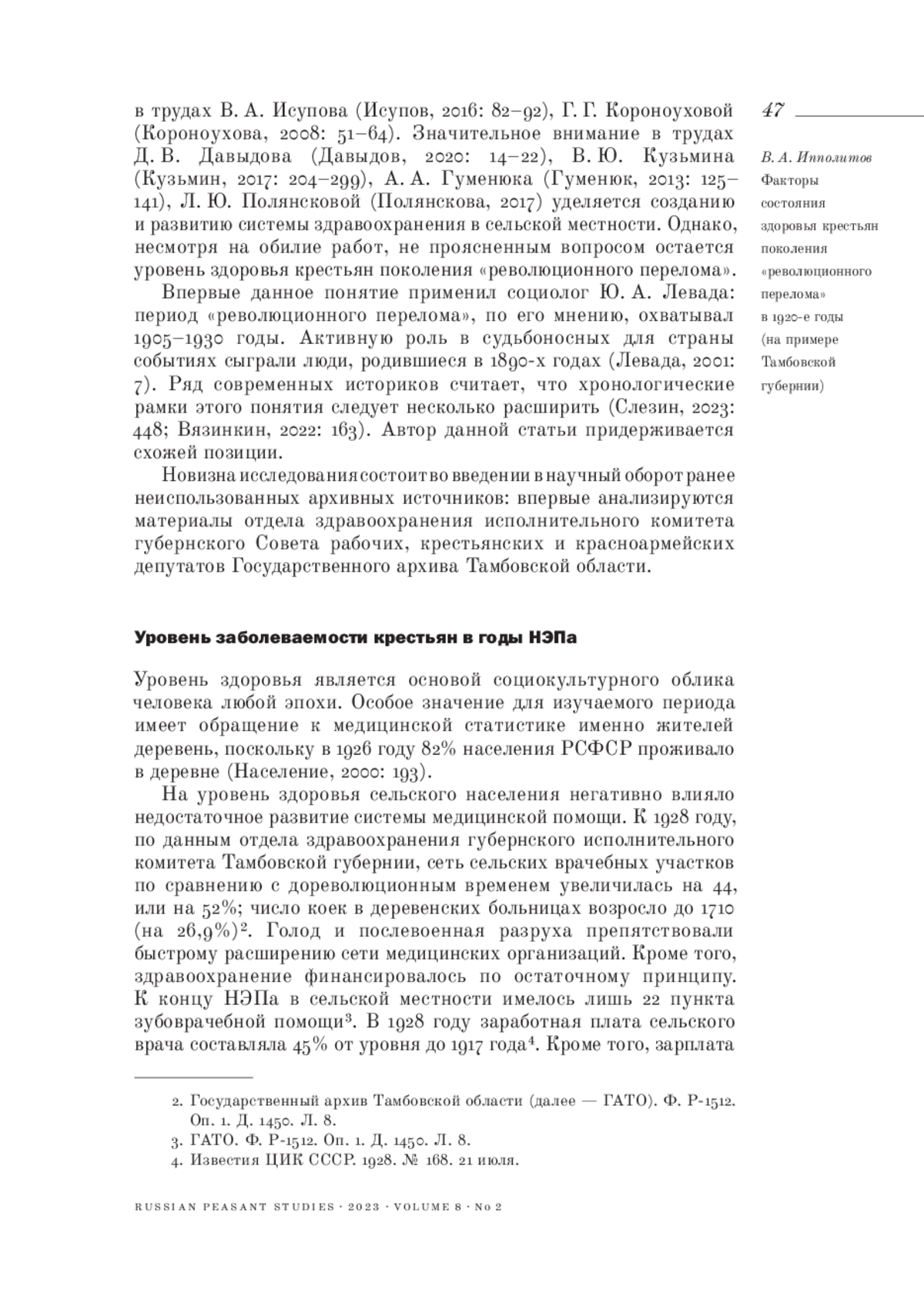 47

В. А. Ипполитов
Факторы состояния здоровья крестьян поколения «революционного перелома» в 1920-е годы (на примере Тамбовской губернии)

в трудах В. А. Исупова (Исупов, 2016: 82–92), Г. Г. Короноуховой (Короноухова, 2008: 51–64). Значительное внимание в трудах Д. В. Давыдова (Давыдов, 2020: 14–22), В. Ю. Кузьмина (Кузьмин, 2017: 204–299), А. А. Гуменюка (Гуменюк, 2013: 125–141), Л. Ю. Полянсковой (Полянскова, 2017) уделяется созданию и развитию системы здравоохранения в сельской местности. Однако, несмотря на обилие работ, не проясненным вопросом остается уровень здоровья крестьян поколения «революционного перелома».

Впервые данное понятие применил социолог Ю. А. Левада: период «революционного перелома», по его мнению, охватывал 1905–1930 годы. Активную роль в судьбоносных для страны событиях сыграли люди, родившиеся в 1890-х годах (Левада, 2001: 7). Ряд современных историков считает, что хронологические рамки этого понятия следует несколько расширить (Слезин, 2023: 448; Вязинкин, 2022: 163). Автор данной статьи придерживается схожей позиции.

Новизна исследования состоит во введении в научный оборот ранее неиспользованных архивных источников: впервые анализируются материалы отдела здравоохранения исполнительного комитета губернского Совета рабочих, крестьянских и красноармейских депутатов Государственного архива Тамбовской области.

Уровень заболеваемости крестьян в годы НЭПа

Уровень здоровья является основой социокультурного облика человека любой эпохи. Особое значение для изучаемого периода имеет обращение к медицинской статистике именно жителей деревень, поскольку в 1926 году 82% населения РСФСР проживало в деревне (Население, 2000: 193).

На уровень здоровья сельского населения негативно влияло недостаточное развитие системы медицинской помощи. К 1928 году, по данным отдела здравоохранения губернского исполнительного комитета Тамбовской губернии, сеть сельских врачебных участков по сравнению с дореволюционным временем увеличилась на 44, или на 52%; число коек в деревенских больницах возросло до 1710 (на 26,9%)$^2$. Голод и послевоенная разруха препятствовали быстрому расширению сети медицинских организаций. Кроме того, здравоохранение финансировалось по остаточному принципу. К концу НЭПа в сельской местности имелось лишь 22 пункта зубоврачебной помощи$^3$. В 1928 году заработная плата сельского врача составляла 45% от уровня до 1917 года$^4$. Кроме того, зарплата

2. Государственный архив Тамбовской области (далее — ГАТО). Ф. Р-1512. Оп. 1. Д. 1450. Л. 8.
3. ГАТО. Ф. Р-1512. Оп. 1. Д. 1450. Л. 8.
4. Известия ЦИК СССР. 1928. № 168. 21 июля.

RUSSIAN PEASANT STUDIES · 2023 · VOLUME 8 · No 2